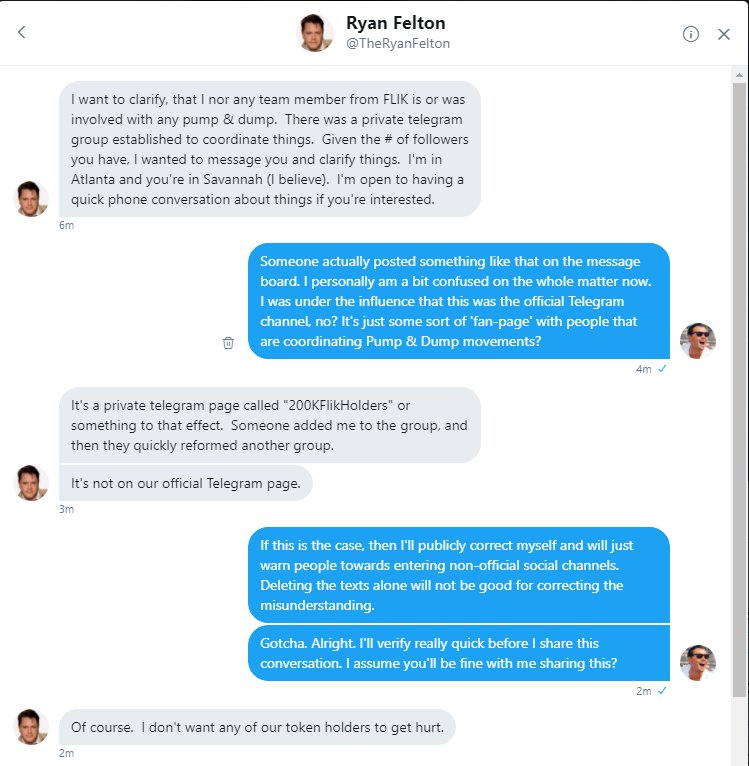 Ryan Felton
@TheRyanFelton

I want to clarify, that I nor any team member from FLIK is or was involved with any pump & dump. There was a private telegram group established to coordinate things. Given the # of followers you have, I wanted to message you and clarify things. I'm in Atlanta and you're in Savannah (I believe). I'm open to having a quick phone conversation about things if you're interested.

6m

Someone actually posted something like that on the message board. I personally am a bit confused on the whole matter now. I was under the influence that this was the official Telegram channel, no? It's just some sort of 'fan-page' with people that are coordinating Pump & Dump movements?

4m ✓

It's a private telegram page called "200KFlikHolders" or something to that effect. Someone added me to the group, and then they quickly reformed another group.

It's not on our official Telegram page.

3m

If this is the case, then I'll publicly correct myself and will just warn people towards entering non-official social channels. Deleting the texts alone will not be good for correcting the misunderstanding.

Gotcha. Alright. I'll verify really quick before I share this conversation. I assume you'll be fine with me sharing this?

2m ✓

Of course. I don't want any of our token holders to get hurt.

2m